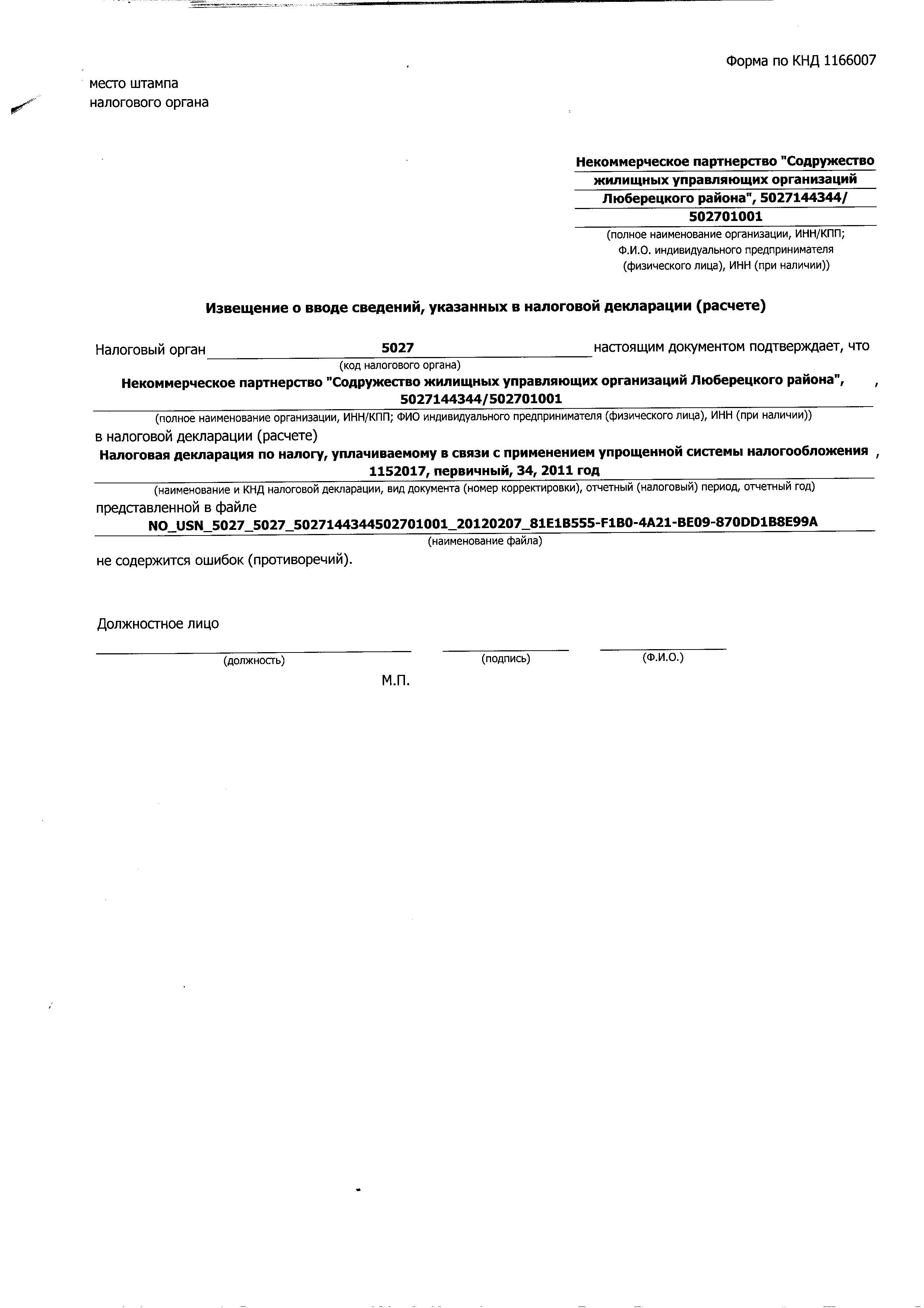 Форма по КНД 1166007

место штампа
налогового органа

Некоммерческое партнерство "Содружество жилищных управляющих организаций Люберецкого района", 5027144344/ 502701001
(полное наименование организации, ИНН/КПП; Ф.И.О. индивидуального предпринимателя (физического лица), ИНН (при наличии))

Извещение о вводе сведений, указанных в налоговой декларации (расчете)

Налоговый орган 5027 настоящим документом подтверждает, что
(код налогового органа)
Некоммерческое партнерство "Содружество жилищных управляющих организаций Люберецкого района", 5027144344/502701001 ,
(полное наименование организации, ИНН/КПП; ФИО индивидуального предпринимателя (физического лица), ИНН (при наличии))
в налоговой декларации (расчете)
Налоговая декларация по налогу, уплачиваемому в связи с применением упрощенной системы налогообложения 1152017, первичный, 34, 2011 год ,
(наименование и КНД налоговой декларации, вид документа (номер корректировки), отчетный (налоговый) период, отчетный год)
представленной в файле
NO_USN_5027_5027_5027144344502701001_20120207_81E1B555-F1B0-4A21-BE09-870DD1B8E99A
(наименование файла)
не содержится ошибок (противоречий).

Должностное лицо
(должность) (подпись) (Ф.И.О.)
М.П.